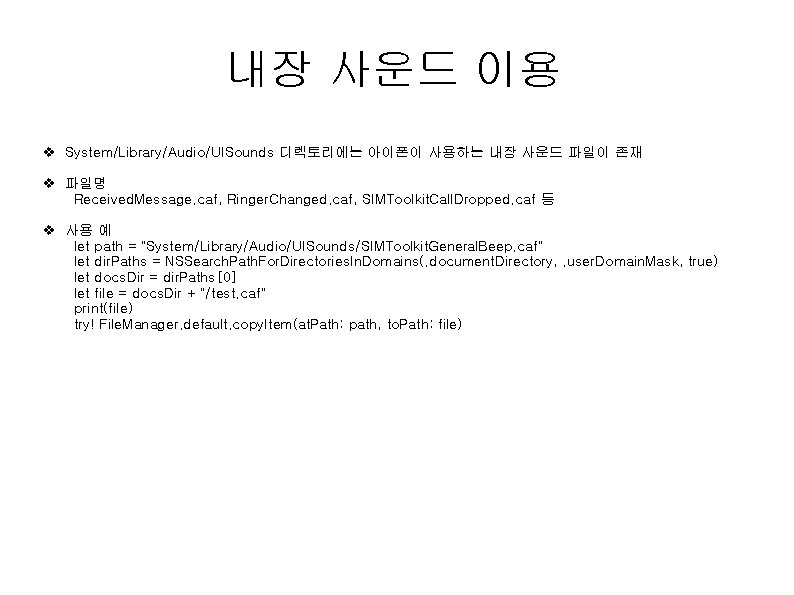 내장 사운드 이용

❖ System/Library/Audio/UISounds 디렉토리에는 아이폰이 사용하는 내장 사운드 파일이 존재

❖ 파일명
ReceivedMessage.caf, RingerChanged.caf, SIMToolkitCallDropped.caf 등

❖ 사용 예
let path = "System/Library/Audio/UISounds/SIMToolkitGeneralBeep.caf"
let dirPaths = NSSearchPathForDirectoriesInDomains(.documentDirectory, .userDomainMask, true)
let docsDir = dirPaths[0]
let file = docsDir + "/test.caf"
print(file)
try! FileManager.default.copyItem(atPath: path, toPath: file)